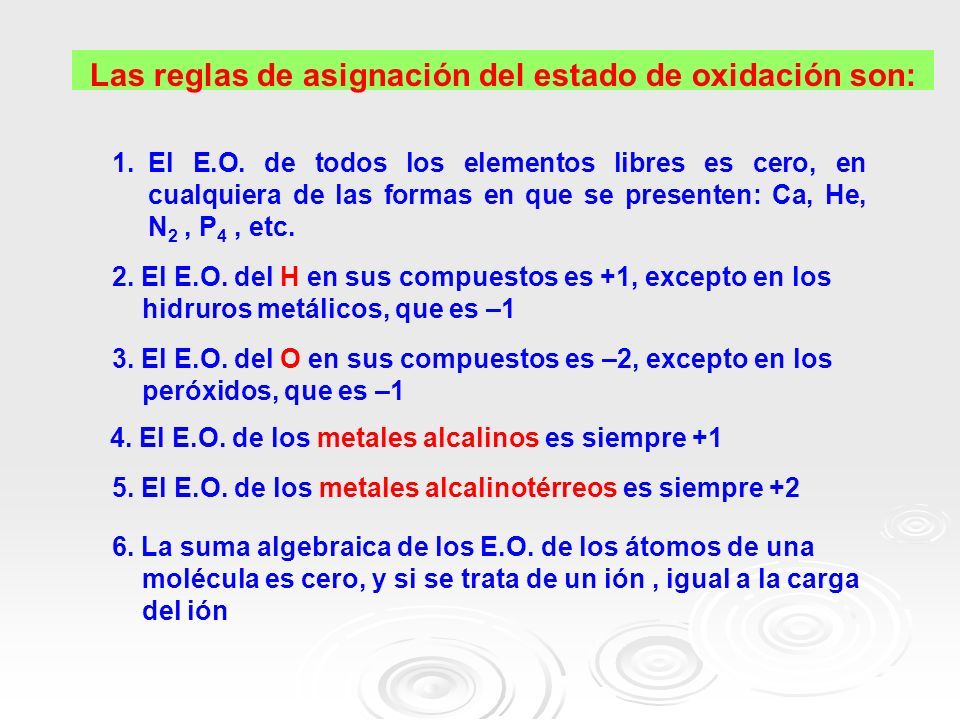 Las reglas de asignación del estado de oxidación son:

1. El E.O. de todos los elementos libres es cero, en cualquiera de las formas en que se presenten: Ca, He, $N_2$ , $P_4$ , etc.

2. El E.O. del H en sus compuestos es +1, excepto en los hidruros metálicos, que es –1

3. El E.O. del O en sus compuestos es –2, excepto en los peróxidos, que es –1

4. El E.O. de los metales alcalinos es siempre +1

5. El E.O. de los metales alcalinotérreos es siempre +2

6. La suma algebraica de los E.O. de los átomos de una molécula es cero, y si se trata de un ión , igual a la carga del ión